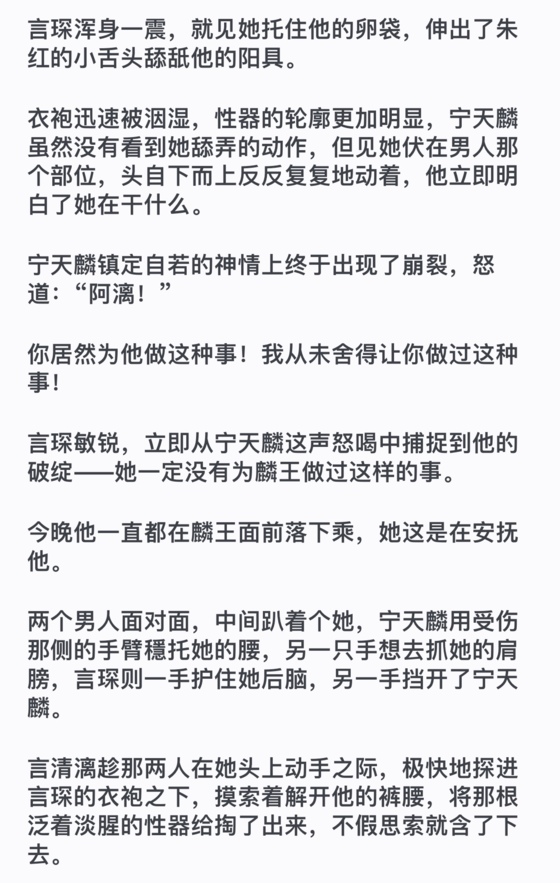 言琛浑身一震，就见她托住他的卵袋，伸出了朱红的小舌头舔舐他的阳具。

衣袍迅速被洇湿，性器的轮廓更加明显，宁天麟虽然没有看到她舔弄的动作，但见她伏在男人那个部位，头自下而上反反复复地动着，他立即明白了她在干什么。

宁天麟镇定自若的神情上终于出现了崩裂，怒道：“阿漓！”

你居然为他做这种事！我从未舍得让你做过这种事！

言琛敏锐，立即从宁天麟这声怒喝中捕捉到他的破绽——她一定没有为麟王做过这样的事。

今晚他一直都在麟王面前落下乘，她这是在安抚他。

两个男人面对面，中间趴着个她，宁天麟用受伤那侧的手臂穩托她的腰，另一只手想去抓她的肩膀，言琛则一手护住她后脑，另一手挡开了宁天麟。

言清漓趁那两人在她头上动手之际，极快地探进言琛的衣袍之下，摸索着解开他的裤腰，将那根泛着淡腥的性器给掏了出来，不假思索就含了下去。